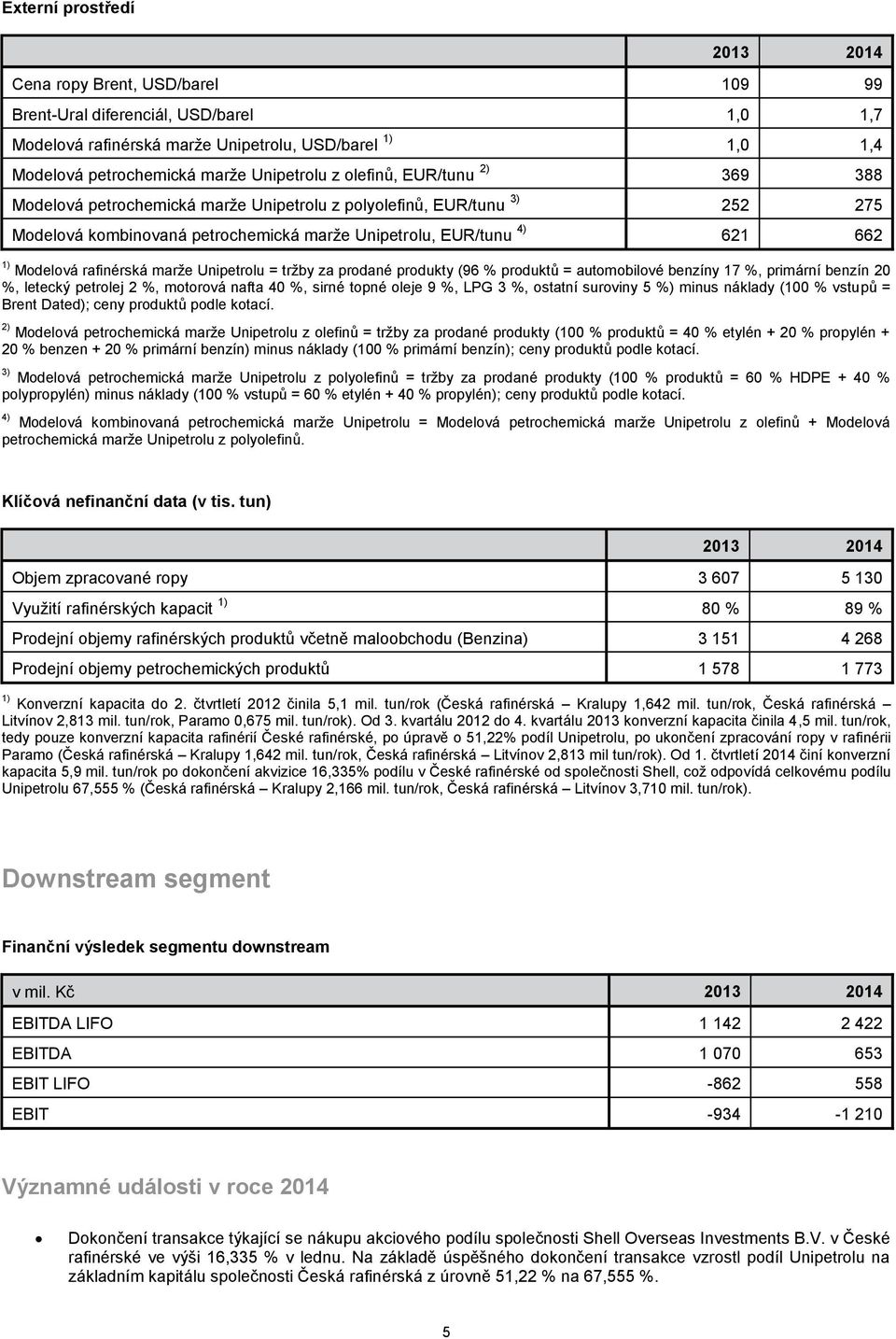 Externí prostředí

| | 2013 | 2014 |
|---|---|---|
| Cena ropy Brent, USD/barel | 109 | 99 |
| Brent-Ural diferenciál, USD/barel | 1,0 | 1,7 |
| Modelová rafinérská marže Unipetrolu, USD/barel $^{1)}$ | 1,0 | 1,4 |
| Modelová petrochemická marže Unipetrolu z olefinů, EUR/tunu $^{2)}$ | 369 | 388 |
| Modelová petrochemická marže Unipetrolu z polyolefinů, EUR/tunu $^{3)}$ | 252 | 275 |
| Modelová kombinovaná petrochemická marže Unipetrolu, EUR/tunu $^{4)}$ | 621 | 662 |

$^{1)}$ Modelová rafinérská marže Unipetrolu = tržby za prodané produkty (96 % produktů = automobilové benzíny 17 %, primární benzín 20 %, letecký petrolej 2 %, motorová nafta 40 %, sirné topné oleje 9 %, LPG 3 %, ostatní suroviny 5 %) minus náklady (100 % vstupů = Brent Dated); ceny produktů podle kotací.

$^{2)}$ Modelová petrochemická marže Unipetrolu z olefinů = tržby za prodané produkty (100 % produktů = 40 % etylén + 20 % propylén + 20 % benzen + 20 % primární benzín) minus náklady (100 % primámí benzín); ceny produktů podle kotací.

$^{3)}$ Modelová petrochemická marže Unipetrolu z polyolefinů = tržby za prodané produkty (100 % produktů = 60 % HDPE + 40 % polypropylén) minus náklady (100 % vstupů = 60 % etylén + 40 % propylén); ceny produktů podle kotací.

$^{4)}$ Modelová kombinovaná petrochemická marže Unipetrolu = Modelová petrochemická marže Unipetrolu z olefinů + Modelová petrochemická marže Unipetrolu z polyolefinů.

Klíčová nefinanční data (v tis. tun)

| | 2013 | 2014 |
|---|---|---|
| Objem zpracované ropy | 3 607 | 5 130 |
| Využití rafinérských kapacit $^{1)}$ | 80 % | 89 % |
| Prodejní objemy rafinérských produktů včetně maloobchodu (Benzina) | 3 151 | 4 268 |
| Prodejní objemy petrochemických produktů | 1 578 | 1 773 |

$^{1)}$ Konverzní kapacita do 2. čtvrtletí 2012 činila 5,1 mil. tun/rok (Česká rafinérská – Kralupy 1,642 mil. tun/rok, Česká rafinérská – Litvínov 2,813 mil. tun/rok, Paramo 0,675 mil. tun/rok). Od 3. kvartálu 2012 do 4. kvartálu 2013 konverzní kapacita činila 4,5 mil. tun/rok, tedy pouze konverzní kapacita rafinérií České rafinérské, po úpravě o 51,22% podíl Unipetrolu, po ukončení zpracování ropy v rafinérii Paramo (Česká rafinérská – Kralupy 1,642 mil. tun/rok, Česká rafinérská – Litvínov 2,813 mil tun/rok). Od 1. čtvrtletí 2014 činí konverzní kapacita 5,9 mil. tun/rok po dokončení akvizice 16,335% podílu v České rafinérské od společnosti Shell, což odpovídá celkovému podílu Unipetrolu 67,555 % (Česká rafinérská – Kralupy 2,166 mil. tun/rok, Česká rafinérská – Litvínov 3,710 mil. tun/rok).

Downstream segment

Finanční výsledek segmentu downstream

| v mil. Kč | 2013 | 2014 |
|---|---|---|
| EBITDA LIFO | 1 142 | 2 422 |
| EBITDA | 1 070 | 653 |
| EBIT LIFO | -862 | 558 |
| EBIT | -934 | -1 210 |

Významné události v roce 2014

• Dokončení transakce týkající se nákupu akciového podílu společnosti Shell Overseas Investments B.V. v České rafinérské ve výši 16,335 % v lednu. Na základě úspěšného dokončení transakce vzrostl podíl Unipetrolu na základním kapitálu společnosti Česká rafinérská z úrovně 51,22 % na 67,555 %.

5